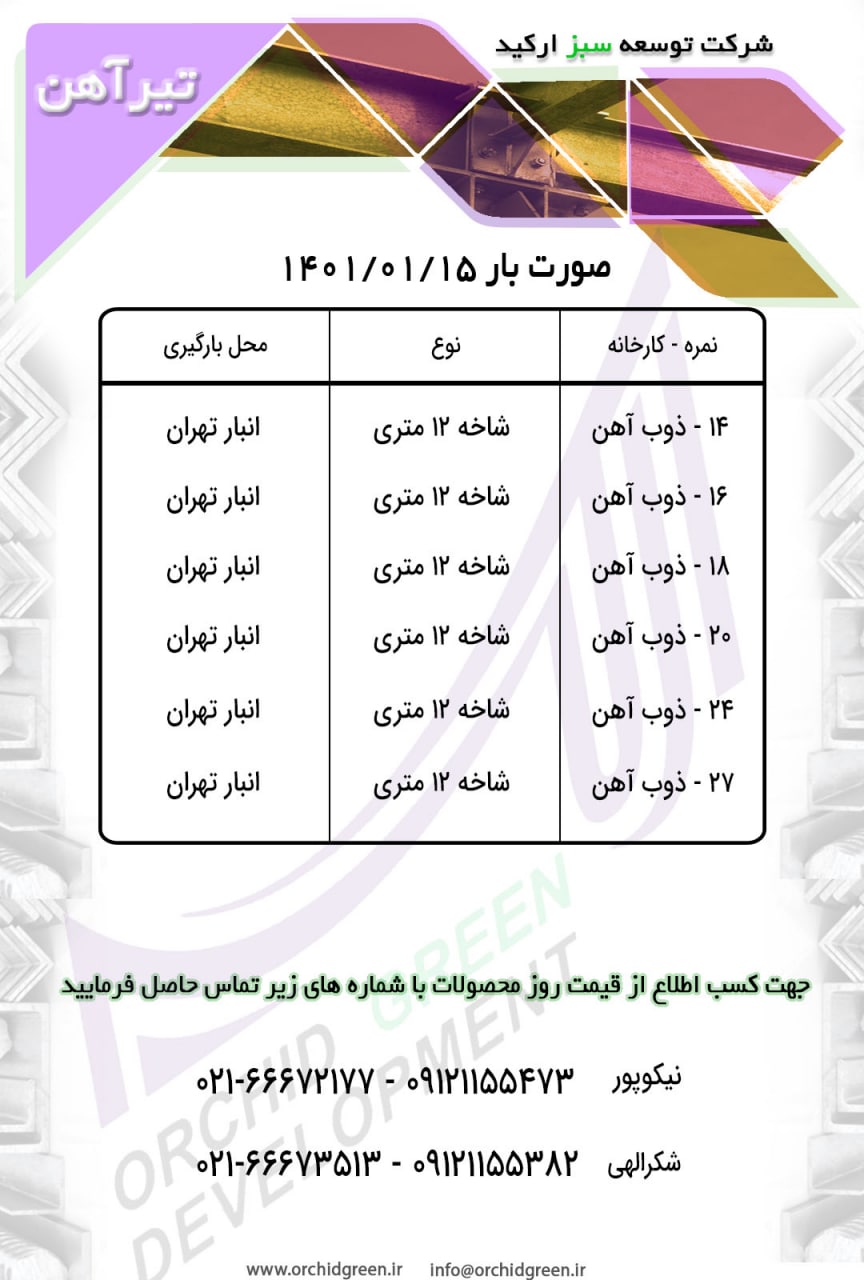 شرکت توسعه سبز ارکید

تیرآهن

صورت بار ۱۴۰۱/۰۱/۱۵

| نمره - کارخانه | نوع | محل بارگیری |
|---|---|---|
| ۱۴ - ذوب آهن | شاخه ۱۲ متری | انبار تهران |
| ۱۶ - ذوب آهن | شاخه ۱۲ متری | انبار تهران |
| ۱۸ - ذوب آهن | شاخه ۱۲ متری | انبار تهران |
| ۲۰ - ذوب آهن | شاخه ۱۲ متری | انبار تهران |
| ۲۴ - ذوب آهن | شاخه ۱۲ متری | انبار تهران |
| ۲۷ - ذوب آهن | شاخه ۱۲ متری | انبار تهران |

ORCHID GREEN DEVELOPMENT

جهت کسب اطلاع از قیمت روز محصولات با شماره های زیر تماس حاصل فرمایید

نیکوپور ۰۹۱۲۱۱۵۵۴۷۳ - ۰۲۱-۶۶۶۷۲۱۷۷

شکرالهی ۰۹۱۲۱۱۵۵۳۸۲ - ۰۲۱-۶۶۶۷۳۵۱۳

www.orchidgreen.ir info@orchidgreen.ir